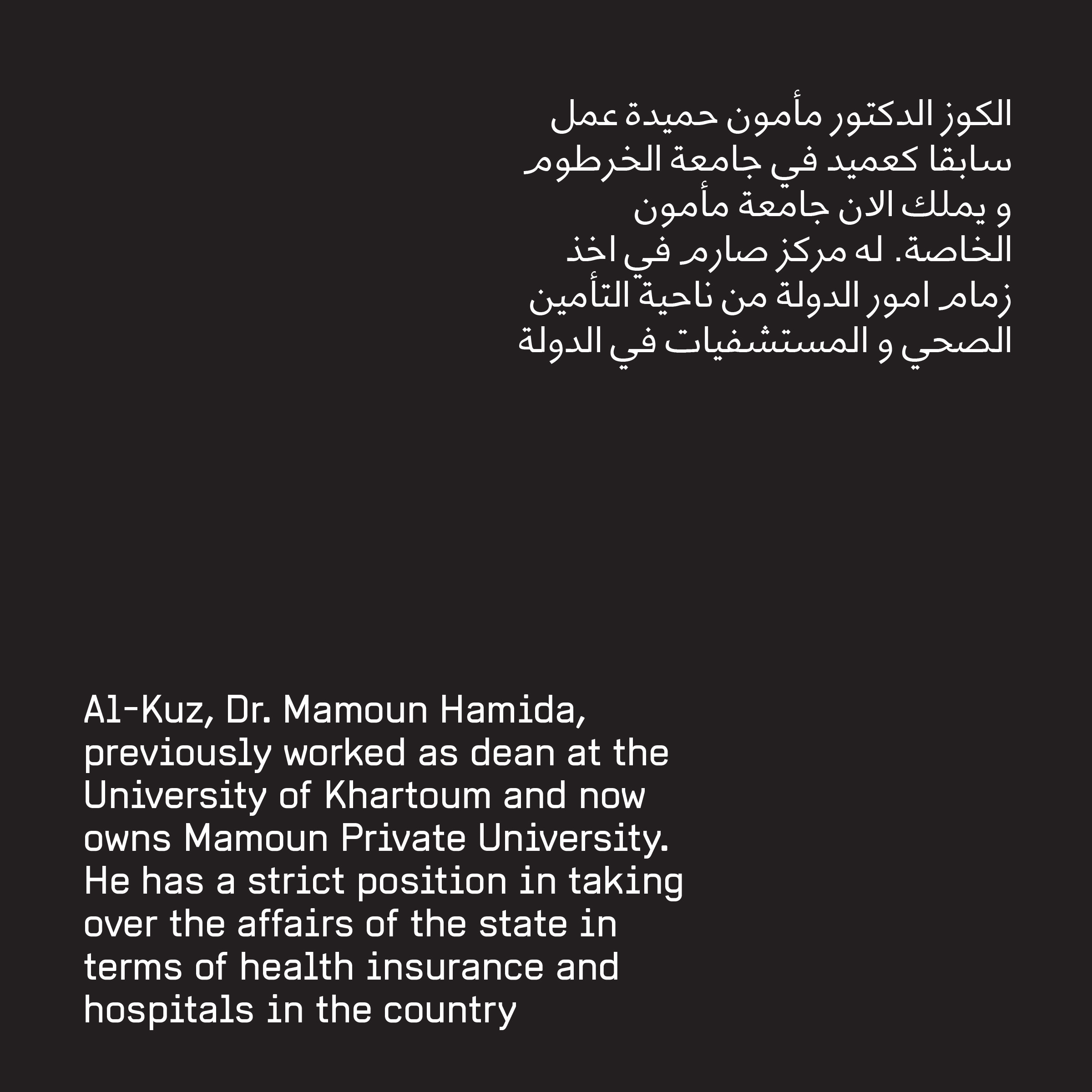 الكوز الدكتور مأمون حميدة عمل سابقا كعميد في جامعة الخرطوم و يملك الان جامعة مأمون الخاصة. له مركز صارم في اخذ زمام امور الدولة من ناحية التأمين الصحي و المستشفيات في الدولة

Al-Kuz, Dr. Mamoun Hamida, previously worked as dean at the University of Khartoum and now owns Mamoun Private University. He has a strict position in taking over the affairs of the state in terms of health insurance and hospitals in the country